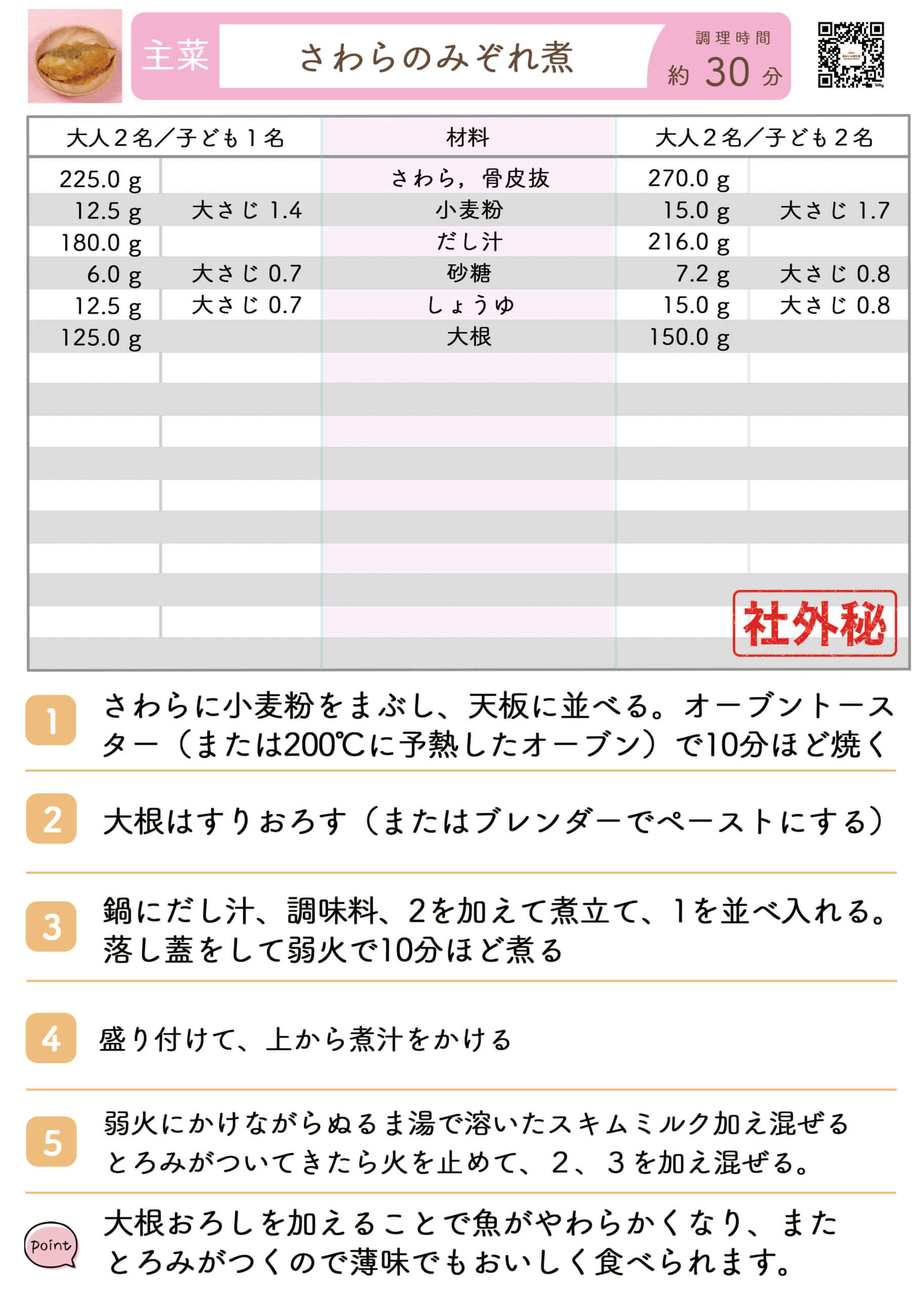 主菜 さわらのみぞれ煮 調理時間 約 30 分

| 大人２名／子ども１名 | | 材料 | 大人２名／子ども２名 | |
|---|---|---|---|---|
| 225.0 g | | さわら，骨皮抜 | 270.0 g | |
| 12.5 g | 大さじ 1.4 | 小麦粉 | 15.0 g | 大さじ 1.7 |
| 180.0 g | | だし汁 | 216.0 g | |
| 6.0 g | 大さじ 0.7 | 砂糖 | 7.2 g | 大さじ 0.8 |
| 12.5 g | 大さじ 0.7 | しょうゆ | 15.0 g | 大さじ 0.8 |
| 125.0 g | | 大根 | 150.0 g | |

社外秘

1 さわらに小麦粉をまぶし、天板に並べる。オーブントースター（または200℃に予熱したオーブン）で10分ほど焼く

2 大根はすりおろす（またはブレンダーでペーストにする）

3 鍋にだし汁、調味料、2を加えて煮立て、1を並べ入れる。落し蓋をして弱火で10分ほど煮る

4 盛り付けて、上から煮汁をかける

5 弱火にかけながらぬるま湯で溶いたスキムミルク加え混ぜる とろみがついてきたら火を止めて、2、3を加え混ぜる。

Point 大根おろしを加えることで魚がやわらかくなり、また とろみがつくので薄味でもおいしく食べられます。